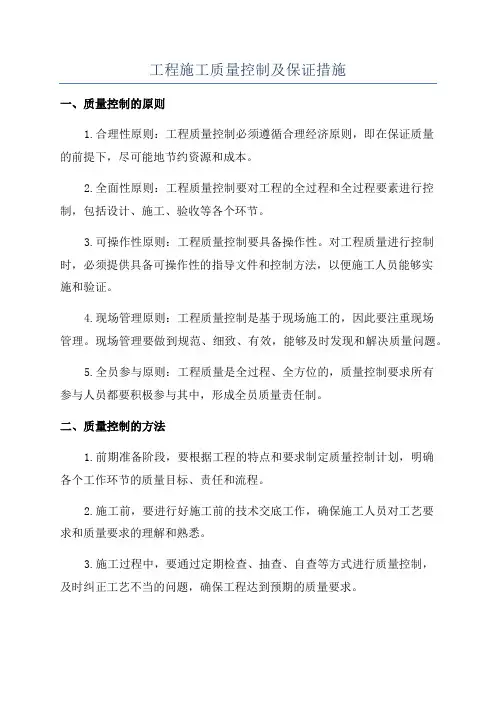 工程施工质量控制及保证措施

一、质量控制的原则

1.合理性原则：工程质量控制必须遵循合理经济原则，即在保证质量的前提下，尽可能地节约资源和成本。

2.全面性原则：工程质量控制要对工程的全过程和全过程要素进行控制，包括设计、施工、验收等各个环节。

3.可操作性原则：工程质量控制要具备操作性。对工程质量进行控制时，必须提供具备可操作性的指导文件和控制方法，以便施工人员能够实施和验证。

4.现场管理原则：工程质量控制是基于现场施工的，因此要注重现场管理。现场管理要做到规范、细致、有效，能够及时发现和解决质量问题。

5.全员参与原则：工程质量是全过程、全方位的，质量控制要求所有参与人员都要积极参与其中，形成全员质量责任制。

二、质量控制的方法

1.前期准备阶段，要根据工程的特点和要求制定质量控制计划，明确各个工作环节的质量目标、责任和流程。

2.施工前，要进行好施工前的技术交底工作，确保施工人员对工艺要求和质量要求的理解和熟悉。

3.施工过程中，要通过定期检查、抽查、自查等方式进行质量控制，及时纠正工艺不当的问题，确保工程达到预期的质量要求。